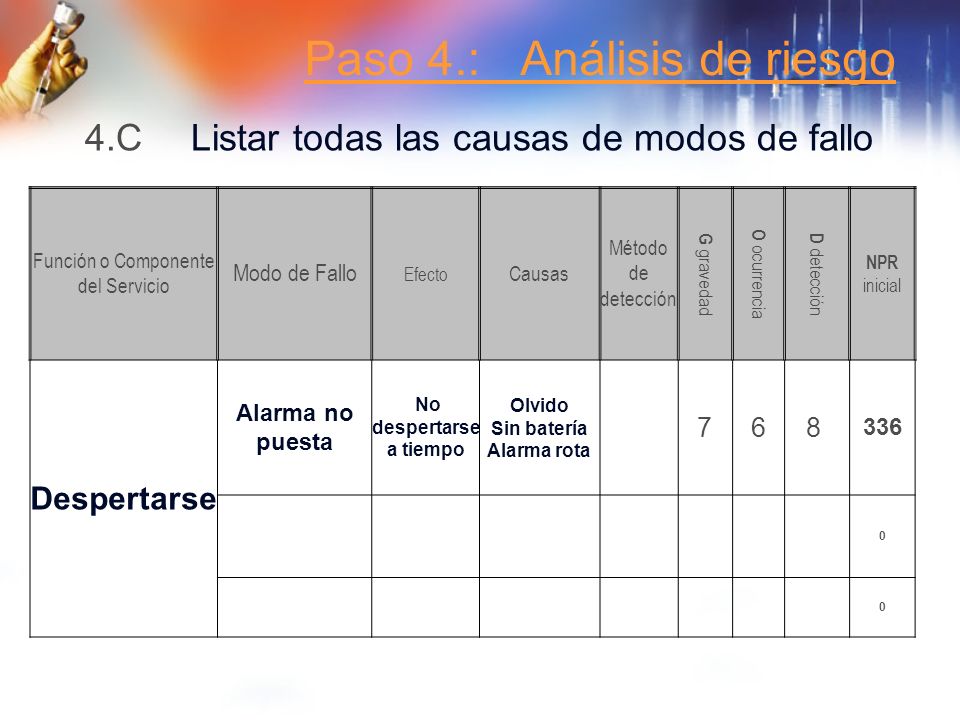 Paso 4.: Análisis de riesgo

4.C Listar todas las causas de modos de fallo

| Función o Componente del Servicio | Modo de Fallo | Efecto | Causas | Método de detección | G gravedad | O ocurrencia | D detección | NPR inicial |
|---|---|---|---|---|---|---|---|---|
| Despertarse | Alarma no puesta | No despertarse a tiempo | Olvido Sin batería Alarma rota | | 7 | 6 | 8 | 336 |
| | | | | | | | | 0 |
| | | | | | | | | 0 |